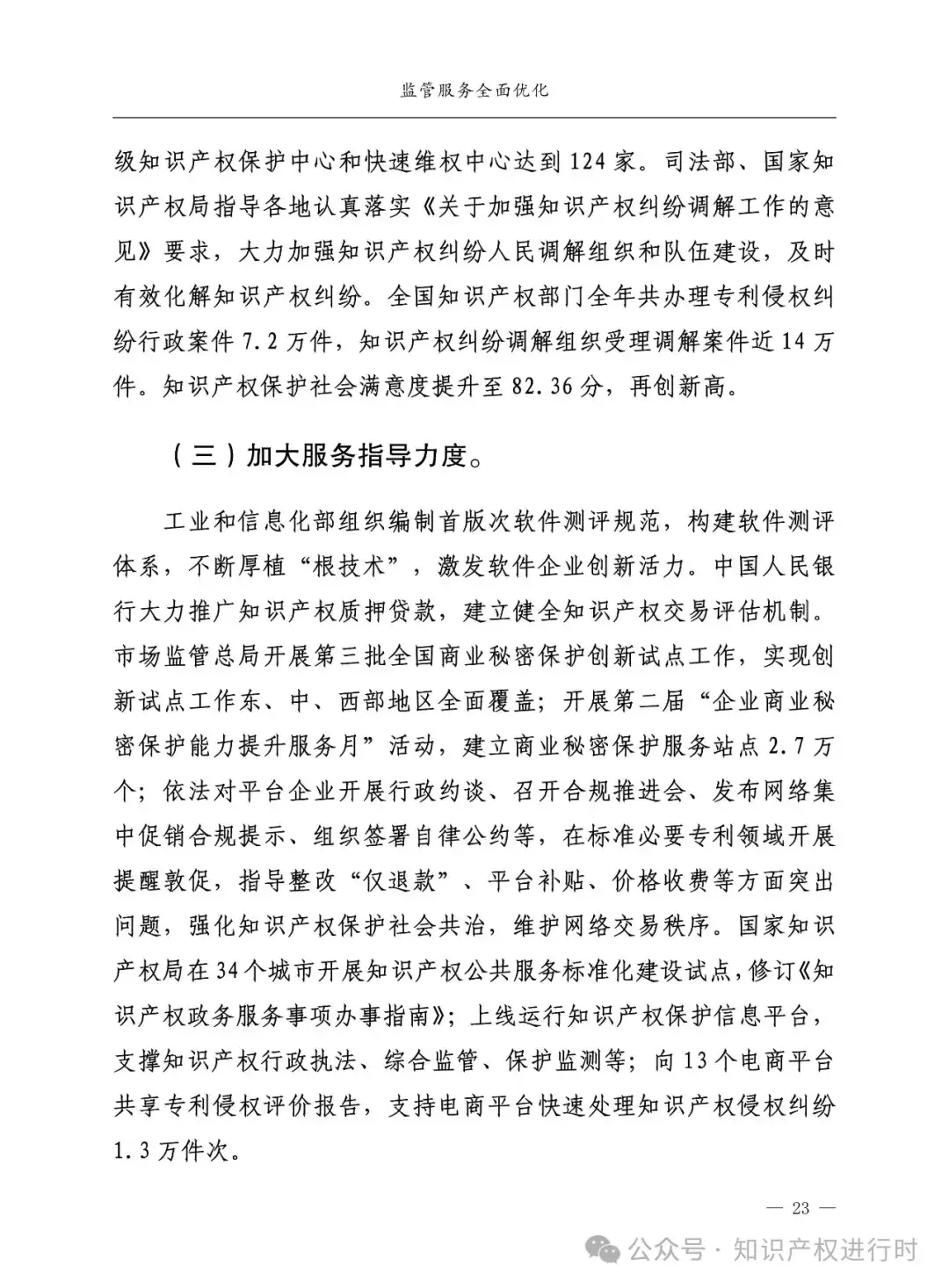 监管服务全面优化

级知识产权保护中心和快速维权中心达到124家。司法部、国家知识产权局指导各地认真落实《关于加强知识产权纠纷调解工作的意见》要求，大力加强知识产权纠纷人民调解组织和队伍建设，及时有效化解知识产权纠纷。全国知识产权部门全年共办理专利侵权纠纷行政案件7.2万件，知识产权纠纷调解组织受理调解案件近14万件。知识产权保护社会满意度提升至82.36分，再创新高。

（三）加大服务指导力度。

工业和信息化部组织编制首版次软件测评规范，构建软件测评体系，不断厚植“根技术”，激发软件企业创新活力。中国人民银行大力推广知识产权质押贷款，建立健全知识产权交易评估机制。市场监管总局开展第三批全国商业秘密保护创新试点工作，实现创新试点工作东、中、西部地区全面覆盖；开展第二届“企业商业秘密保护能力提升服务月”活动，建立商业秘密保护服务站点2.7万个；依法对平台企业开展行政约谈、召开合规推进会、发布网络集中促销合规提示、组织签署自律公约等，在标准必要专利领域开展提醒敦促，指导整改“仅退款”、平台补贴、价格收费等方面突出问题，强化知识产权保护社会共治，维护网络交易秩序。国家知识产权局在34个城市开展知识产权公共服务标准化建设试点，修订《知识产权政务服务事项办事指南》；上线运行知识产权保护信息平台，支撑知识产权行政执法、综合监管、保护监测等；向13个电商平台共享专利侵权评价报告，支持电商平台快速处理知识产权侵权纠纷1.3万件次。

— 23 —

公众号 · 知识产权进行时